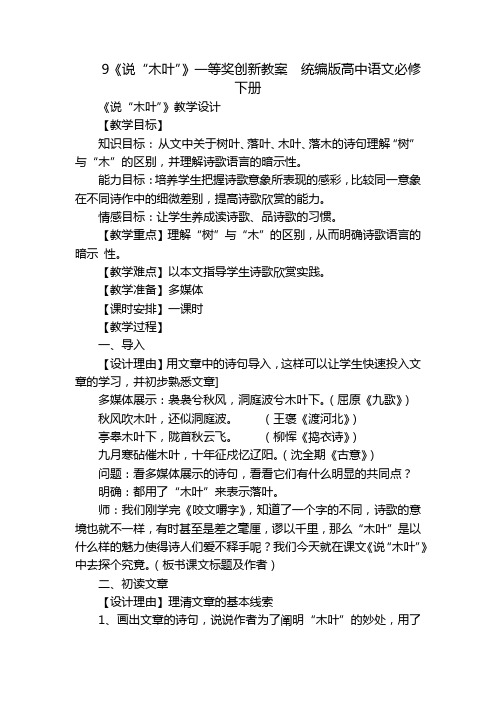 9《说“木叶”》一等奖创新教案　统编版高中语文必修下册

《说“木叶”》教学设计

【教学目标】

知识目标：从文中关于树叶、落叶、木叶、落木的诗句理解“树”与“木”的区别，并理解诗歌语言的暗示性。

能力目标：培养学生把握诗歌意象所表现的感彩，比较同一意象在不同诗作中的细微差别，提高诗歌欣赏的能力。

情感目标：让学生养成读诗歌、品诗歌的习惯。

【教学重点】理解“树”与“木”的区别，从而明确诗歌语言的暗示 性。

【教学难点】以本文指导学生诗歌欣赏实践。

【教学准备】多媒体

【课时安排】一课时

【教学过程】

一、导入

【设计理由】用文章中的诗句导入，这样可以让学生快速投入文章的学习，并初步熟悉文章]

多媒体展示：袅袅兮秋风，洞庭波兮木叶下。（屈原《九歌》）

秋风吹木叶，还似洞庭波。　　（王褒《渡河北》）

亭皋木叶下，陇首秋云飞。　　（柳恽《捣衣诗》）

九月寒砧催木叶，十年征戍忆辽阳。（沈全期《古意》）

问题：看多媒体展示的诗句，看看它们有什么明显的共同点？

明确：都用了“木叶”来表示落叶。

师：我们刚学完《咬文嚼字》，知道了一个字的不同，诗歌的意境也就不一样，有时甚至是差之毫厘，谬以千里，那么“木叶”是以什么样的魅力使得诗人们爱不释手呢？我们今天就在课文《说“木叶”》中去探个究竟。（板书课文标题及作者）

二、初读文章

【设计理由】理清文章的基本线索

1、画出文章的诗句，说说作者为了阐明“木叶”的妙处，用了